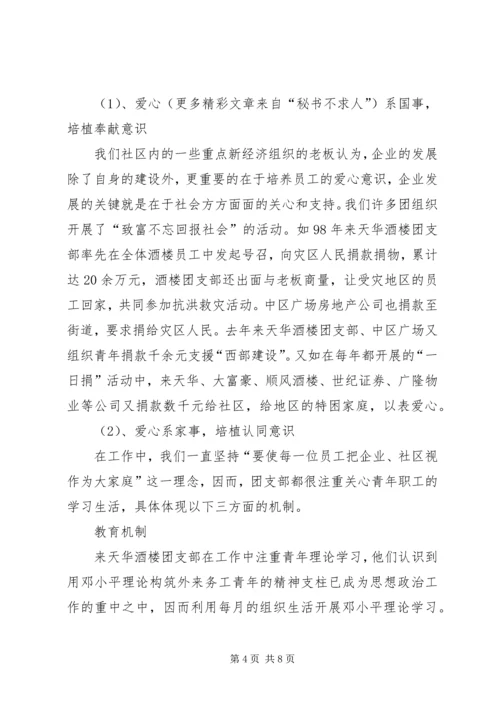 （1）、爱心（更多精彩文章来自“秘书不求人”）系国事，培植奉献意识

我们社区内的一些重点新经济组织的老板认为，企业的发展除了自身的建设外，更重要的在于培养员工的爱心意识，企业发展的关键就是在于社会方方面面的关心和支持。我们许多团组织开展了“致富不忘回报社会”的活动。如98年来天华酒楼团支部率先在全体酒楼员工中发起号召，向灾区人民捐款捐物，累计达20余万元，酒楼团支部还出面与老板商量，让受灾地区的员工回家，共同参加抗洪救灾活动。中区广场房地产公司也捐款至街道，要求捐给灾区人民。去年来天华酒楼团支部、中区广场又组织青年捐款千余元支援“西部建设”。又如在每年都开展的“一日捐”活动中，来天华、大富豪、顺风酒楼、世纪证券、广隆物业等公司又捐款数千元给社区，给地区的特困家庭，以表爱心。

（2）、爱心系家事，培植认同意识

在工作中，我们一直坚持“要使每一位员工把企业、社区视作为大家庭”这一理念，因而，团支部都很注重关心青年职工的学习生活，具体体现以下三方面的机制。

教育机制

来天华酒楼团支部在工作中注重青年理论学习，他们认识到用邓小平理论构筑外来务工青年的精神支柱已成为思想政治工作的重中之中，因而利用每月的组织生活开展邓小平理论学习。

第4页 共8页